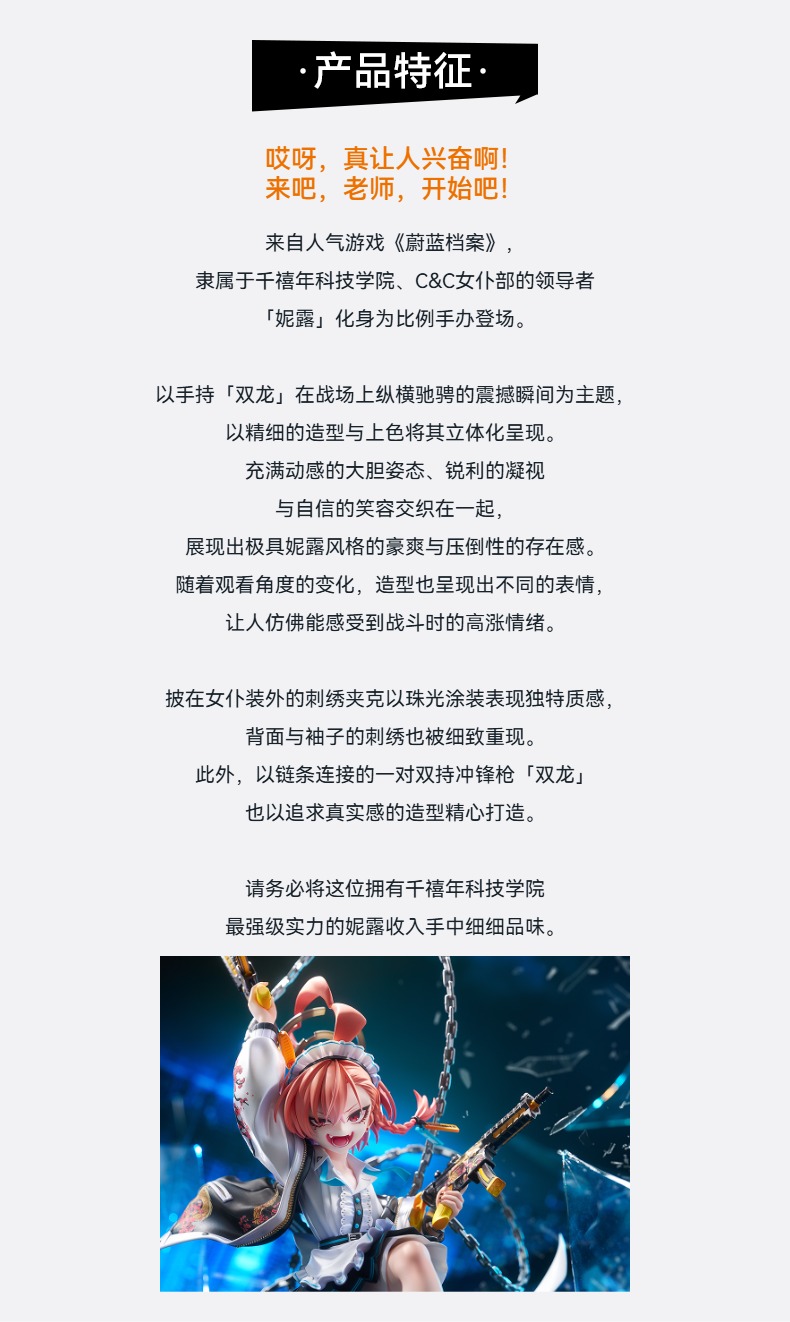 ·产品特征·

哎呀，真让人兴奋啊！
来吧，老师，开始吧！

来自人气游戏《蔚蓝档案》，
隶属于千禧年科技学院、C&C女仆部的领导者
「妮露」化身为比例手办登场。

以手持「双龙」在战场上纵横驰骋的震撼瞬间为主题，
以精细的造型与上色将其立体化呈现。
充满动感的大胆姿态、锐利的凝视
与自信的笑容交织在一起，
展现出极具妮露风格的豪爽与压倒性的存在感。
随着观看角度的变化，造型也呈现出不同的表情，
让人仿佛能感受到战斗时的高涨情绪。

披在女仆装外的刺绣夹克以珠光涂装表现独特质感，
背面与袖子的刺绣也被细致重现。
此外，以链条连接的一对双持冲锋枪「双龙」
也以追求真实感的造型精心打造。

请务必将这位拥有千禧年科技学院
最强级实力的妮露收入手中细细品味。